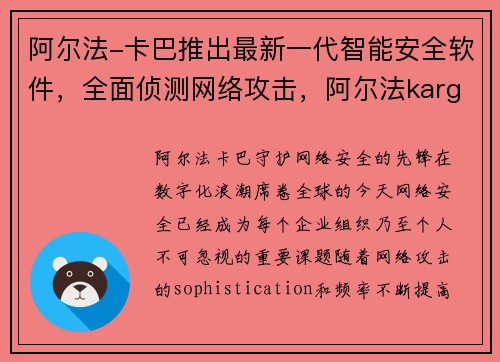 阿尔法-卡巴推出最新一代智能安全软件，全面侦测网络攻击，阿尔法karg

阿尔法卡巴守护网络安全的先锋在数字化浪潮席卷全球的今天网络安全已经成为每个企业组织乃至个人不可忽视的重要课题随着网络攻击的sophistication和频率不断提高